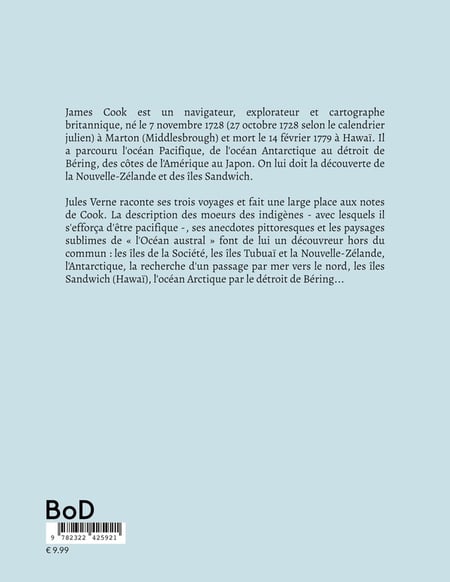 James Cook est un navigateur, explorateur et cartographe britannique, né le 7 novembre 1728 (27 octobre 1728 selon le calendrier julien) à Marton (Middlesbrough) et mort le 14 février 1779 à Hawaï. Il a parcouru l'océan Pacifique, de l'océan Antarctique au détroit de Béring, des côtes de l'Amérique au Japon. On lui doit la découverte de la Nouvelle-Zélande et des îles Sandwich.

Jules Verne raconte ses trois voyages et fait une large place aux notes de Cook. La description des moeurs des indigènes - avec lesquels il s'efforça d'être pacifique -, ses anecdotes pittoresques et les paysages sublimes de « l'Océan austral » font de lui un découvreur hors du commun : les îles de la Société, les îles Tubuaï et la Nouvelle-Zélande, l'Antarctique, la recherche d'un passage par mer vers le nord, les îles Sandwich (Hawaï), l'océan Arctique par le détroit de Béring...

BoD

9 782322 425921

€ 9.99